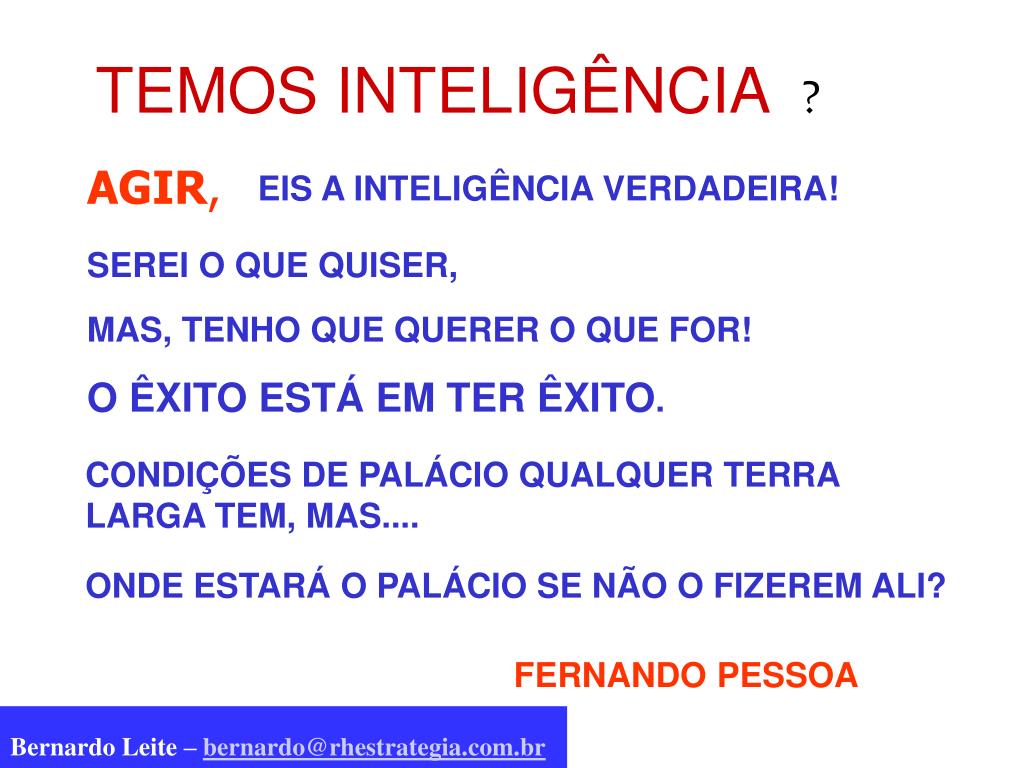 TEMOS INTELIGÊNCIA ?

AGIR, EIS A INTELIGÊNCIA VERDADEIRA!

SEREI O QUE QUISER,

MAS, TENHO QUE QUERER O QUE FOR!

O ÊXITO ESTÁ EM TER ÊXITO.

CONDIÇÕES DE PALÁCIO QUALQUER TERRA LARGA TEM, MAS....

ONDE ESTARÁ O PALÁCIO SE NÃO O FIZEREM ALI?

FERNANDO PESSOA

Bernardo Leite – bernardo@rhestrategia.com.br